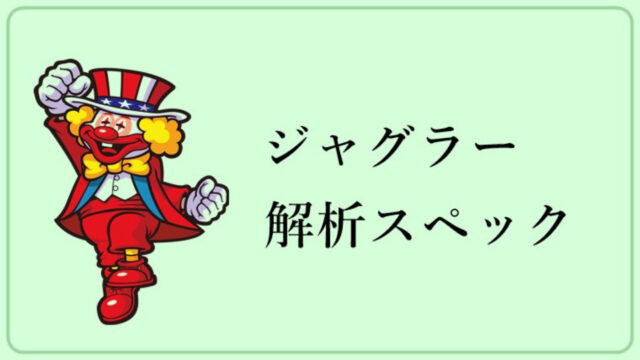 ジャグラー
解析スペック